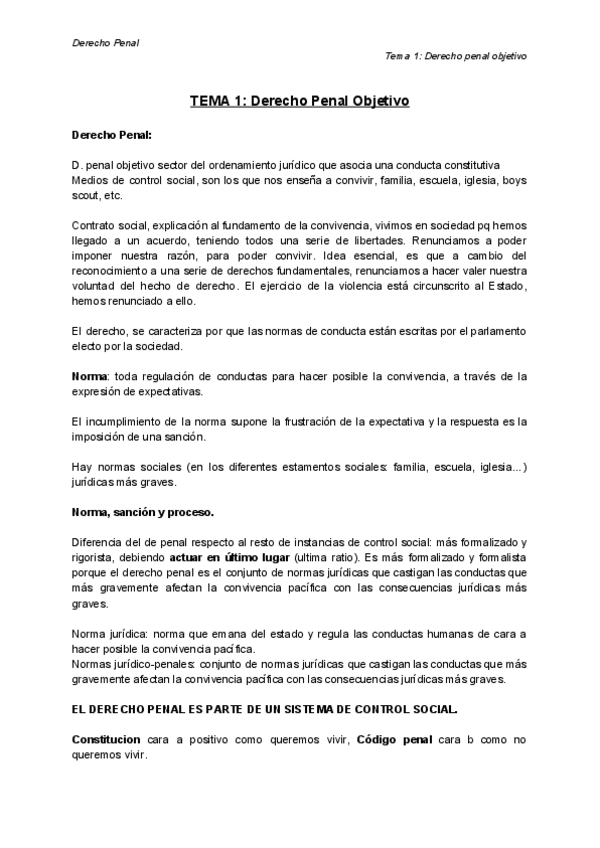 Derecho Penal

Tema 1: Derecho penal objetivo

TEMA 1: Derecho Penal Objetivo

Derecho Penal:

D. penal objetivo sector del ordenamiento jurídico que asocia una conducta constitutiva
Medios de control social, son los que nos enseña a convivir, familia, escuela, iglesia, boys scout, etc.

Contrato social, explicación al fundamento de la convivencia, vivimos en sociedad pq hemos llegado a un acuerdo, teniendo todos una serie de libertades. Renunciamos a poder imponer nuestra razón, para poder convivir. Idea esencial, es que a cambio del reconocimiento a una serie de derechos fundamentales, renunciamos a hacer valer nuestra voluntad del hecho de derecho. El ejercicio de la violencia está circunscrito al Estado, hemos renunciado a ello.

El derecho, se caracteriza por que las normas de conducta están escritas por el parlamento electo por la sociedad.

Norma: toda regulación de conductas para hacer posible la convivencia, a través de la expresión de expectativas.

El incumplimiento de la norma supone la frustración de la expectativa y la respuesta es la imposición de una sanción.

Hay normas sociales (en los diferentes estamentos sociales: familia, escuela, iglesia...) jurídicas más graves.

Norma, sanción y proceso.

Diferencia del de penal respecto al resto de instancias de control social: más formalizado y rigorista, debiendo actuar en último lugar (ultima ratio). Es más formalizado y formalista porque el derecho penal es el conjunto de normas jurídicas que castigan las conductas que más gravemente afectan la convivencia pacífica con las consecuencias jurídicas más graves.

Norma jurídica: norma que emana del estado y regula las conductas humanas de cara a hacer posible la convivencia pacífica.
Normas jurídico-penales: conjunto de normas jurídicas que castigan las conductas que más gravemente afectan la convivencia pacífica con las consecuencias jurídicas más graves.

EL DERECHO PENAL ES PARTE DE UN SISTEMA DE CONTROL SOCIAL.

Constitucion cara a positivo como queremos vivir, Código penal cara b como no queremos vivir.